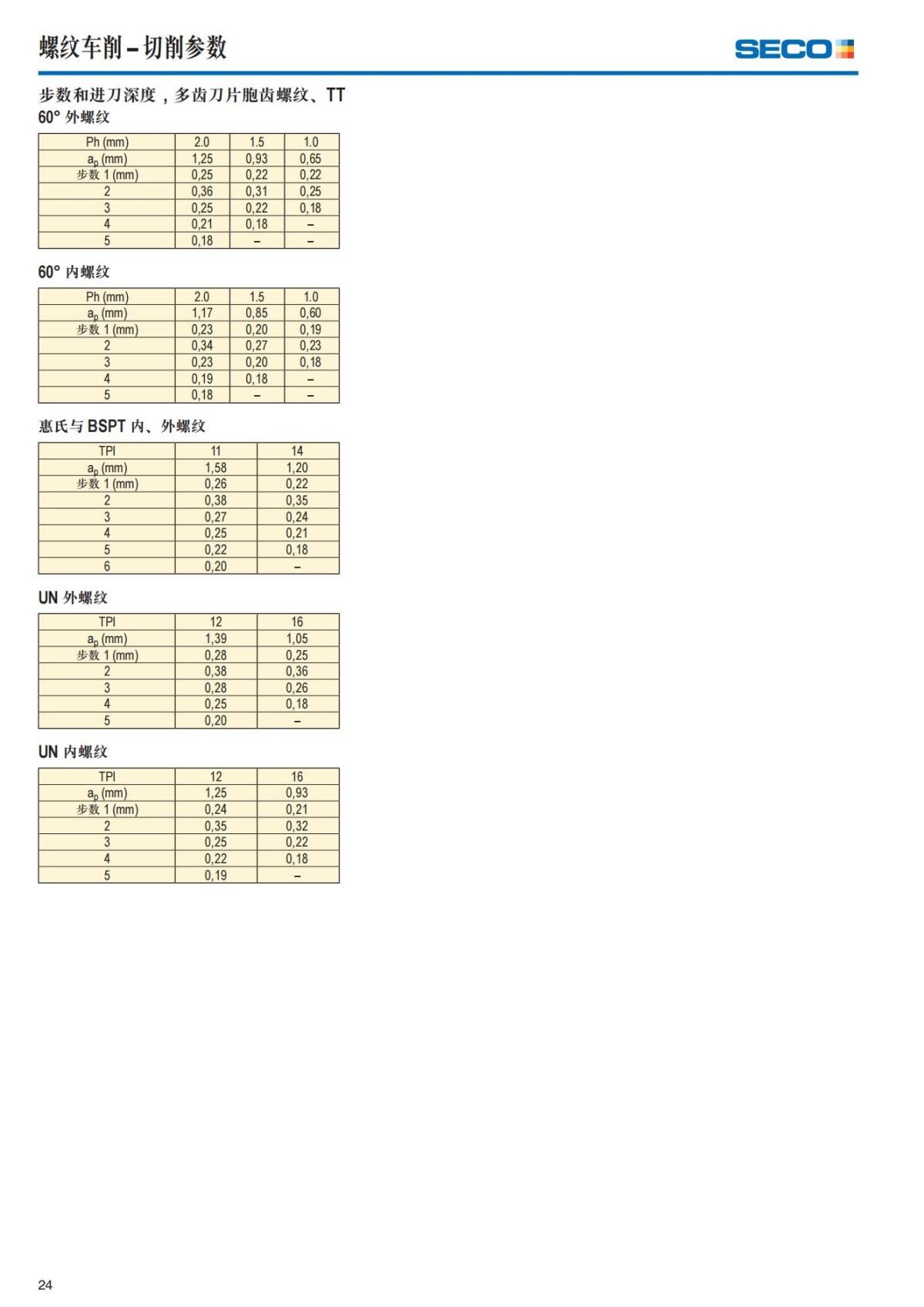 螺纹车削 – 切削参数

SECO

步数和进刀深度，多齿刀片胞齿螺纹、TT

60° 外螺纹

| Ph (mm) | 2.0 | 1.5 | 1.0 |
|---|---|---|---|
| $a_p$ (mm) | 1,25 | 0,93 | 0,65 |
| 步数 1 (mm) | 0,25 | 0,22 | 0,22 |
| 2 | 0,36 | 0,31 | 0,25 |
| 3 | 0,25 | 0,22 | 0,18 |
| 4 | 0,21 | 0,18 | – |
| 5 | 0,18 | – | – |

60° 内螺纹

| Ph (mm) | 2.0 | 1.5 | 1.0 |
|---|---|---|---|
| $a_p$ (mm) | 1,17 | 0,85 | 0,60 |
| 步数 1 (mm) | 0,23 | 0,20 | 0,19 |
| 2 | 0,34 | 0,27 | 0,23 |
| 3 | 0,23 | 0,20 | 0,18 |
| 4 | 0,19 | 0,18 | – |
| 5 | 0,18 | – | – |

惠氏与 BSPT 内、外螺纹

| TPI | 11 | 14 |
|---|---|---|
| $a_p$ (mm) | 1,58 | 1,20 |
| 步数 1 (mm) | 0,26 | 0,22 |
| 2 | 0,38 | 0,35 |
| 3 | 0,27 | 0,24 |
| 4 | 0,25 | 0,21 |
| 5 | 0,22 | 0,18 |
| 6 | 0,20 | – |

UN 外螺纹

| TPI | 12 | 16 |
|---|---|---|
| $a_p$ (mm) | 1,39 | 1,05 |
| 步数 1 (mm) | 0,28 | 0,25 |
| 2 | 0,38 | 0,36 |
| 3 | 0,28 | 0,26 |
| 4 | 0,25 | 0,18 |
| 5 | 0,20 | – |

UN 内螺纹

| TPI | 12 | 16 |
|---|---|---|
| $a_p$ (mm) | 1,25 | 0,93 |
| 步数 1 (mm) | 0,24 | 0,21 |
| 2 | 0,35 | 0,32 |
| 3 | 0,25 | 0,22 |
| 4 | 0,22 | 0,18 |
| 5 | 0,19 | – |

24